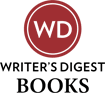 WD
WRITER'S DIGEST
BOOKS